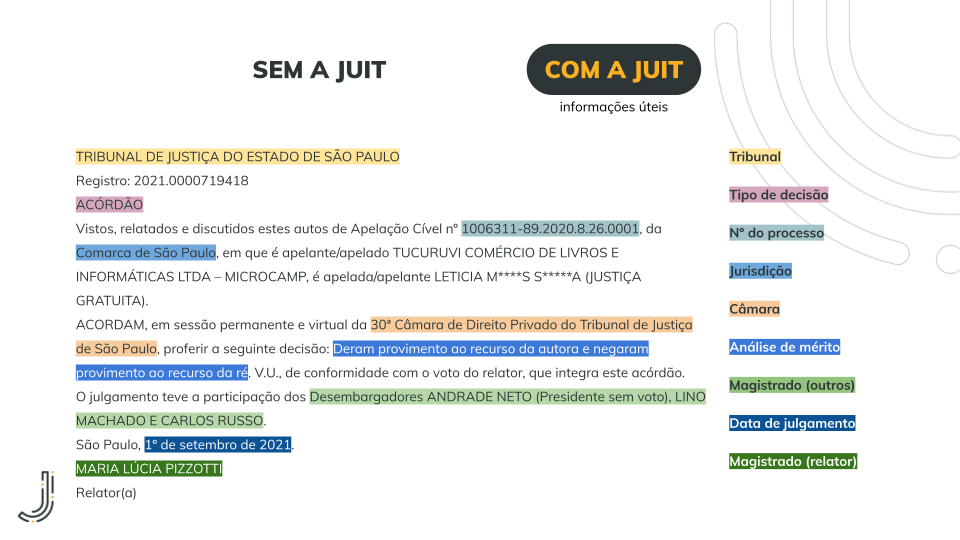 SEM A JUIT

COM A JUIT
informações úteis

TRIBUNAL DE JUSTIÇA DO ESTADO DE SÃO PAULO
Registro: 2021.0000719418
ACÓRDÃO
Vistos, relatados e discutidos estes autos de Apelação Cível nº 1006311-89.2020.8.26.0001, da Comarca de São Paulo, em que é apelante/apelado TUCURUVI COMÉRCIO DE LIVROS E INFORMÁTICAS LTDA – MICROCAMP, é apelada/apelante LETICIA M****S S*****A (JUSTIÇA GRATUITA).
ACORDAM, em sessão permanente e virtual da 30ª Câmara de Direito Privado do Tribunal de Justiça de São Paulo, proferir a seguinte decisão: Deram provimento ao recurso da autora e negaram provimento ao recurso da ré. V.U., de conformidade com o voto do relator, que integra este acórdão.
O julgamento teve a participação dos Desembargadores ANDRADE NETO (Presidente sem voto), LINO MACHADO E CARLOS RUSSO.
São Paulo, 1º de setembro de 2021.
MARIA LÚCIA PIZZOTTI
Relator(a)

Tribunal
Tipo de decisão
Nº do processo
Jurisdição
Câmara
Análise de mérito
Magistrado (outros)
Data de julgamento
Magistrado (relator)